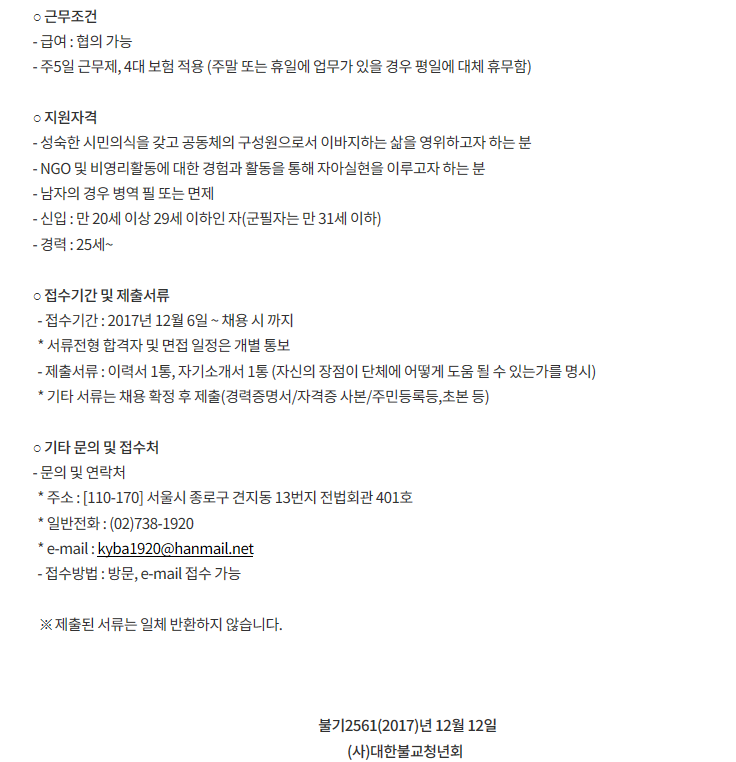 ○ 근무조건
- 급여 : 협의 가능
- 주5일 근무제, 4대 보험 적용 (주말 또는 휴일에 업무가 있을 경우 평일에 대체 휴무함)

○ 지원자격
- 성숙한 시민의식을 갖고 공동체의 구성원으로서 이바지하는 삶을 영위하고자 하는 분
- NGO 및 비영리활동에 대한 경험과 활동을 통해 자아실현을 이루고자 하는 분
- 남자의 경우 병역 필 또는 면제
- 신입 : 만 20세 이상 29세 이하인 자(군필자는 만 31세 이하)
- 경력 : 25세~

○ 접수기간 및 제출서류
- 접수기간 : 2017년 12월 6일 ~ 채용 시 까지
* 서류전형 합격자 및 면접 일정은 개별 통보
- 제출서류 : 이력서 1통, 자기소개서 1통 (자신의 장점이 단체에 어떻게 도움 될 수 있는가를 명시)
* 기타 서류는 채용 확정 후 제출(경력증명서/자격증 사본/주민등록등,초본 등)

○ 기타 문의 및 접수처
- 문의 및 연락처
* 주소 : [110-170] 서울시 종로구 견지동 13번지 전법회관 401호
* 일반전화 : (02)738-1920
* e-mail : kyba1920@hanmail.net
- 접수방법 : 방문, e-mail 접수 가능

※ 제출된 서류는 일체 반환하지 않습니다.

불기2561(2017)년 12월 12일
(사)대한불교청년회